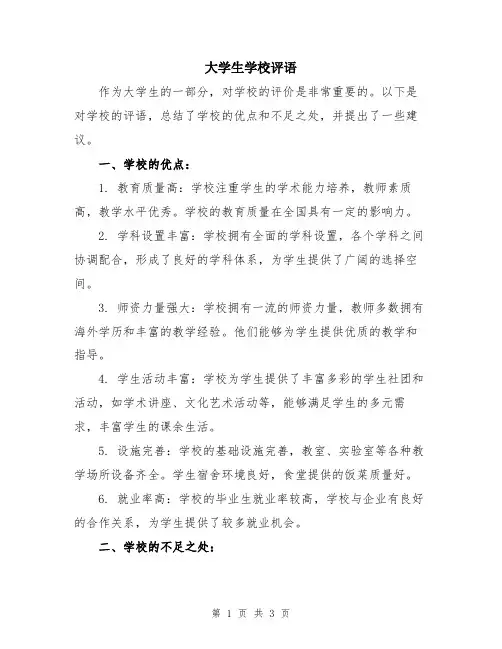 大学生学校评语

作为大学生的一部分，对学校的评价是非常重要的。以下是对学校的评语，总结了学校的优点和不足之处，并提出了一些建议。

一、学校的优点：

1. 教育质量高：学校注重学生的学术能力培养，教师素质高，教学水平优秀。学校的教育质量在全国具有一定的影响力。

2. 学科设置丰富：学校拥有全面的学科设置，各个学科之间协调配合，形成了良好的学科体系，为学生提供了广阔的选择空间。

3. 师资力量强大：学校拥有一流的师资力量，教师多数拥有海外学历和丰富的教学经验。他们能够为学生提供优质的教学和指导。

4. 学生活动丰富：学校为学生提供了丰富多彩的学生社团和活动，如学术讲座、文化艺术活动等，能够满足学生的多元需求，丰富学生的课余生活。

5. 设施完善：学校的基础设施完善，教室、实验室等各种教学场所设备齐全。学生宿舍环境良好，食堂提供的饭菜质量好。

6. 就业率高：学校的毕业生就业率较高，学校与企业有良好的合作关系，为学生提供了较多就业机会。

二、学校的不足之处：

第 1 页 共 3 页